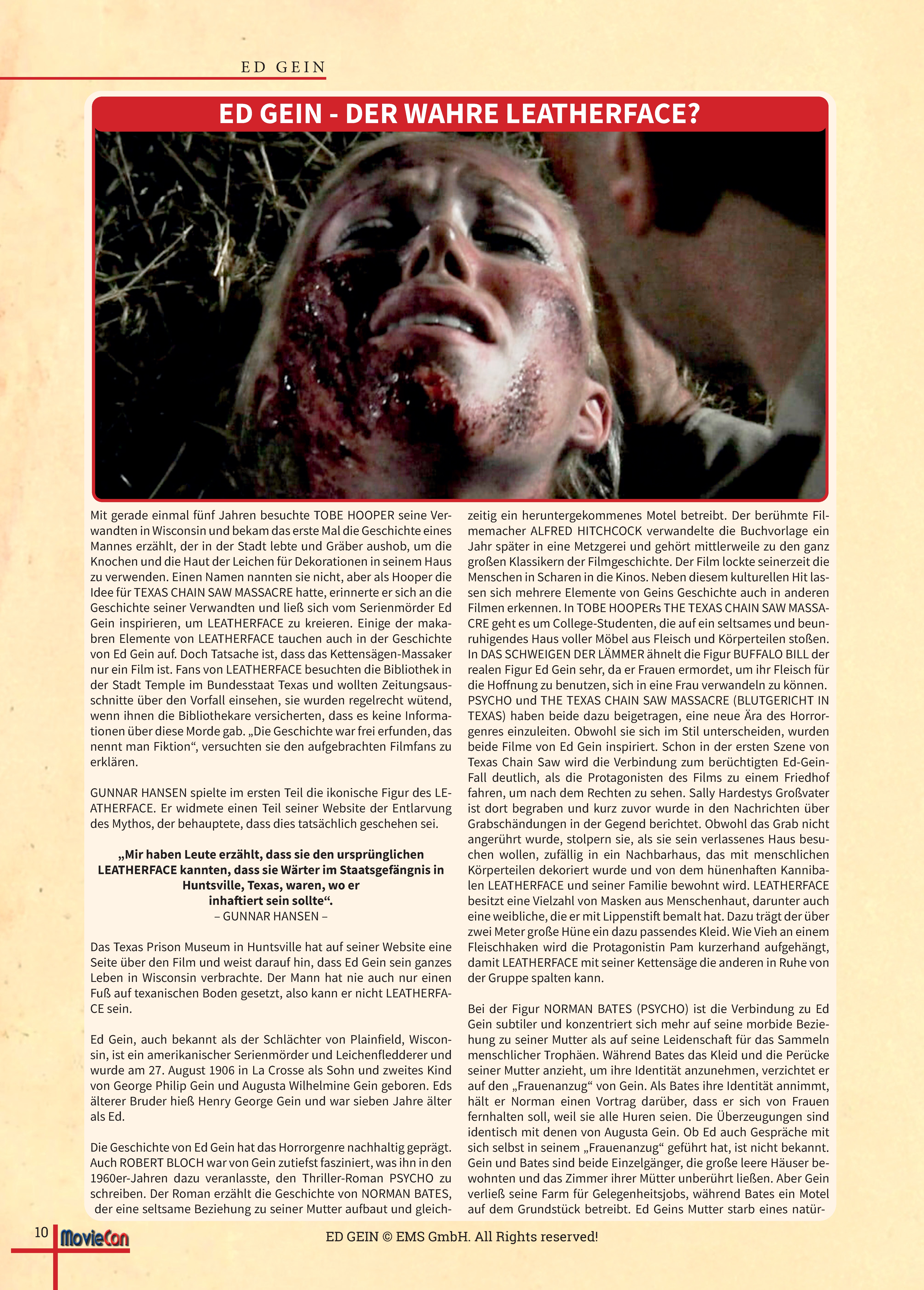 ED GEIN

ED GEIN - DER WAHRE LEATHERFACE?

Mit gerade einmal fünf Jahren besuchte TOBE HOOPER seine Verwandten in Wisconsin und bekam das erste Mal die Geschichte eines Mannes erzählt, der in der Stadt lebte und Gräber aushob, um die Knochen und die Haut der Leichen für Dekorationen in seinem Haus zu verwenden. Einen Namen nannten sie nicht, aber als Hooper die Idee für TEXAS CHAIN SAW MASSACRE hatte, erinnerte er sich an die Geschichte seiner Verwandten und ließ sich vom Serienmörder Ed Gein inspirieren, um LEATHERFACE zu kreieren. Einige der makabren Elemente von LEATHERFACE tauchen auch in der Geschichte von Ed Gein auf. Doch Tatsache ist, dass das Kettensägen-Massaker nur ein Film ist. Fans von LEATHERFACE besuchten die Bibliothek in der Stadt Temple im Bundesstaat Texas und wollten Zeitungsausschnitte über den Vorfall einsehen, sie wurden regelrecht wütend, wenn ihnen die Bibliothekare versicherten, dass es keine Informationen über diese Morde gab. „Die Geschichte war frei erfunden, das nennt man Fiktion“, versuchten sie den aufgebrachten Filmfans zu erklären.

GUNNAR HANSEN spielte im ersten Teil die ikonische Figur des LEATHERFACE. Er widmete einen Teil seiner Website der Entlarvung des Mythos, der behauptete, dass dies tatsächlich geschehen sei.

„Mir haben Leute erzählt, dass sie den ursprünglichen LEATHERFACE kannten, dass sie Wärter im Staatsgefängnis in Huntsville, Texas, waren, wo er inhaftiert sein sollte“.
– GUNNAR HANSEN –

Das Texas Prison Museum in Huntsville hat auf seiner Website eine Seite über den Film und weist darauf hin, dass Ed Gein sein ganzes Leben in Wisconsin verbrachte. Der Mann hat nie auch nur einen Fuß auf texanischen Boden gesetzt, also kann er nicht LEATHERFACE sein.

Ed Gein, auch bekannt als der Schlächter von Plainfield, Wisconsin, ist ein amerikanischer Serienmörder und Leichenfledderer und wurde am 27. August 1906 in La Crosse als Sohn und zweites Kind von George Philip Gein und Augusta Wilhelmine Gein geboren. Eds älterer Bruder hieß Henry George Gein und war sieben Jahre älter als Ed.

Die Geschichte von Ed Gein hat das Horrorgenre nachhaltig geprägt. Auch ROBERT BLOCH war von Gein zutiefst fasziniert, was ihn in den 1960er-Jahren dazu veranlasste, den Thriller-Roman PSYCHO zu schreiben. Der Roman erzählt die Geschichte von NORMAN BATES, der eine seltsame Beziehung zu seiner Mutter aufbaut und gleichzeitig ein heruntergekommenes Motel betreibt. Der berühmte Filmemacher ALFRED HITCHCOCK verwandelte die Buchvorlage ein Jahr später in eine Metzgerei und gehört mittlerweile zu den ganz großen Klassikern der Filmgeschichte. Der Film lockte seinerzeit die Menschen in Scharen in die Kinos. Neben diesem kulturellen Hit lassen sich mehrere Elemente von Geins Geschichte auch in anderen Filmen erkennen. In TOBE HOOPERs THE TEXAS CHAIN SAW MASSACRE geht es um College-Studenten, die auf ein seltsames und beunruhigendes Haus voller Möbel aus Fleisch und Körperteilen stoßen. In DAS SCHWEIGEN DER LÄMMER ähnelt die Figur BUFFALO BILL der realen Figur Ed Gein sehr, da er Frauen ermordet, um ihr Fleisch für die Hoffnung zu benutzen, sich in eine Frau verwandeln zu können. PSYCHO und THE TEXAS CHAIN SAW MASSACRE (BLUTGERICHT IN TEXAS) haben beide dazu beigetragen, eine neue Ära des Horrorgenres einzuleiten. Obwohl sie sich im Stil unterscheiden, wurden beide Filme von Ed Gein inspiriert. Schon in der ersten Szene von Texas Chain Saw wird die Verbindung zum berüchtigten Ed-Gein-Fall deutlich, als die Protagonisten des Films zu einem Friedhof fahren, um nach dem Rechten zu sehen. Sally Hardestys Großvater ist dort begraben und kurz zuvor wurde in den Nachrichten über Grabschändungen in der Gegend berichtet. Obwohl das Grab nicht angerührt wurde, stolpern sie, als sie sein verlassenes Haus besuchen wollen, zufällig in ein Nachbarhaus, das mit menschlichen Körperteilen dekoriert wurde und von dem hünenhaften Kannibalen LEATHERFACE und seiner Familie bewohnt wird. LEATHERFACE besitzt eine Vielzahl von Masken aus Menschenhaut, darunter auch eine weibliche, die er mit Lippenstift bemalt hat. Dazu trägt der über zwei Meter große Hüne ein dazu passendes Kleid. Wie Vieh an einem Fleischhaken wird die Protagonistin Pam kurzerhand aufgehängt, damit LEATHERFACE mit seiner Kettensäge die anderen in Ruhe von der Gruppe spalten kann.

Bei der Figur NORMAN BATES (PSYCHO) ist die Verbindung zu Ed Gein subtiler und konzentriert sich mehr auf seine morbide Beziehung zu seiner Mutter als auf seine Leidenschaft für das Sammeln menschlicher Trophäen. Während Bates das Kleid und die Perücke seiner Mutter anzieht, um ihre Identität anzunehmen, verzichtet er auf den „Frauenanzug“ von Gein. Als Bates ihre Identität annimmt, hält er Norman einen Vortrag darüber, dass er sich von Frauen fernhalten soll, weil sie alle Huren seien. Die Überzeugungen sind identisch mit denen von Augusta Gein. Ob Ed auch Gespräche mit sich selbst in seinem „Frauenanzug“ geführt hat, ist nicht bekannt. Gein und Bates sind beide Einzelgänger, die große leere Häuser bewohnten und das Zimmer ihrer Mütter unberührt ließen. Aber Gein verließ seine Farm für Gelegenheitsjobs, während Bates ein Motel auf dem Grundstück betreibt. Ed Geins Mutter starb eines natür-

10 MovieCon

ED GEIN © EMS GmbH. All Rights reserved!